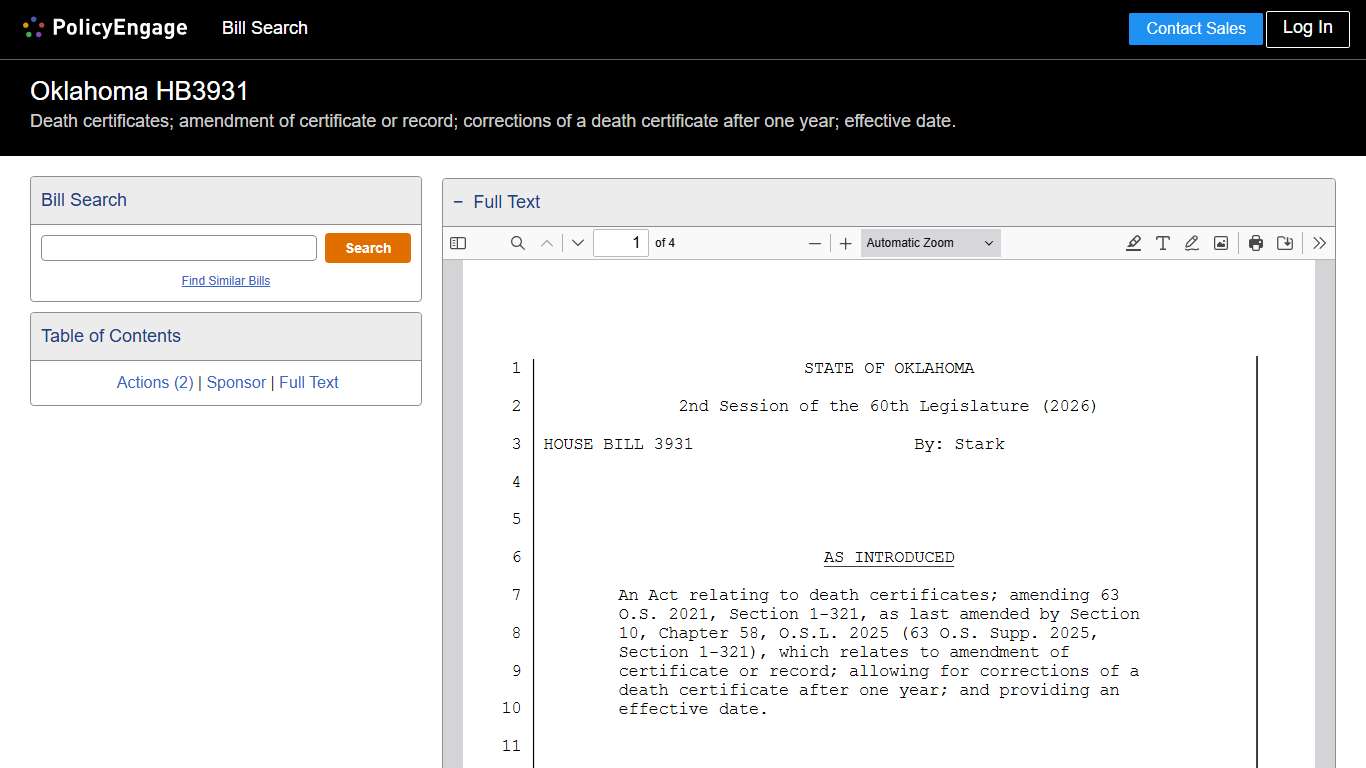 PolicyEngage Bill Search Contact Sales Log In

Oklahoma HB3931

Death certificates; amendment of certificate or record; corrections of a death certificate after one year; effective date.

Bill Search

Search

Find Similar Bills

Table of Contents

Actions (2) | Sponsor | Full Text

− Full Text

1 of 4

Automatic Zoom

1 STATE OF OKLAHOMA

2 2nd Session of the 60th Legislature (2026)

3 HOUSE BILL 3931 By: Stark

4

5

6 AS INTRODUCED

7 An Act relating to death certificates; amending 63 O.S. 2021, Section 1-321, as last amended by Section
8 10, Chapter 58, O.S.L. 2025 (63 O.S. Supp. 2025, Section 1-321), which relates to amendment of
9 certificate or record; allowing for corrections of a death certificate after one year; and providing an
10 effective date.

11